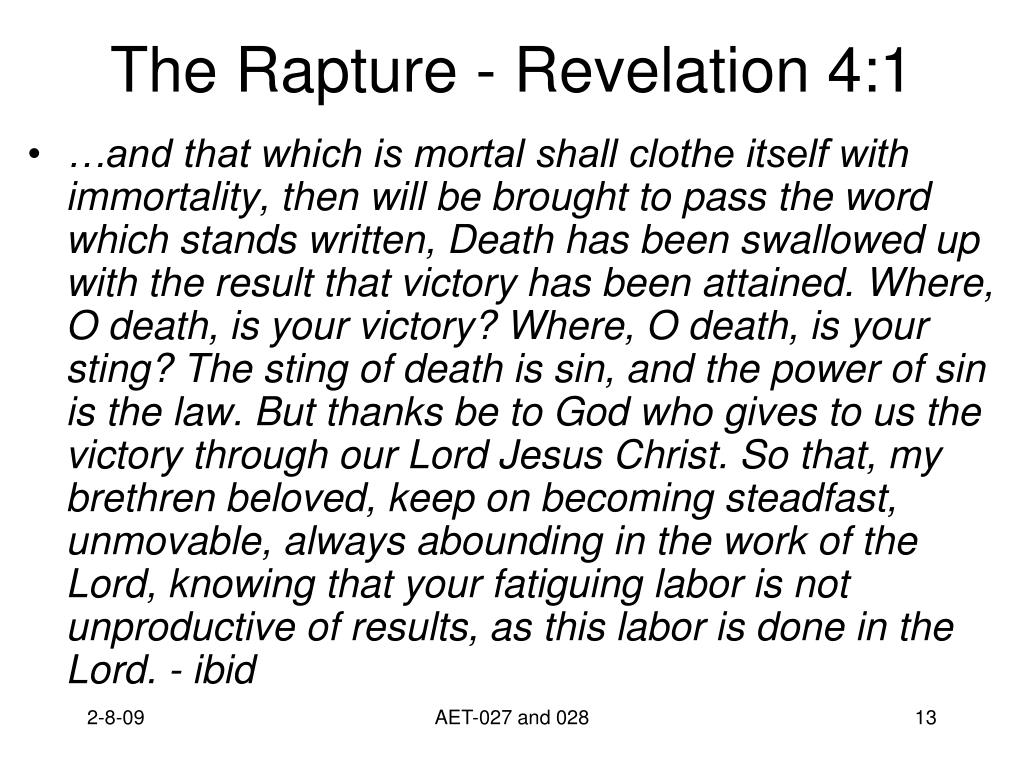 The Rapture - Revelation 4:1

• …and that which is mortal shall clothe itself with immortality, then will be brought to pass the word which stands written, Death has been swallowed up with the result that victory has been attained. Where, O death, is your victory? Where, O death, is your sting? The sting of death is sin, and the power of sin is the law. But thanks be to God who gives to us the victory through our Lord Jesus Christ. So that, my brethren beloved, keep on becoming steadfast, unmovable, always abounding in the work of the Lord, knowing that your fatiguing labor is not unproductive of results, as this labor is done in the Lord. - ibid

2-8-09

AET-027 and 028

13